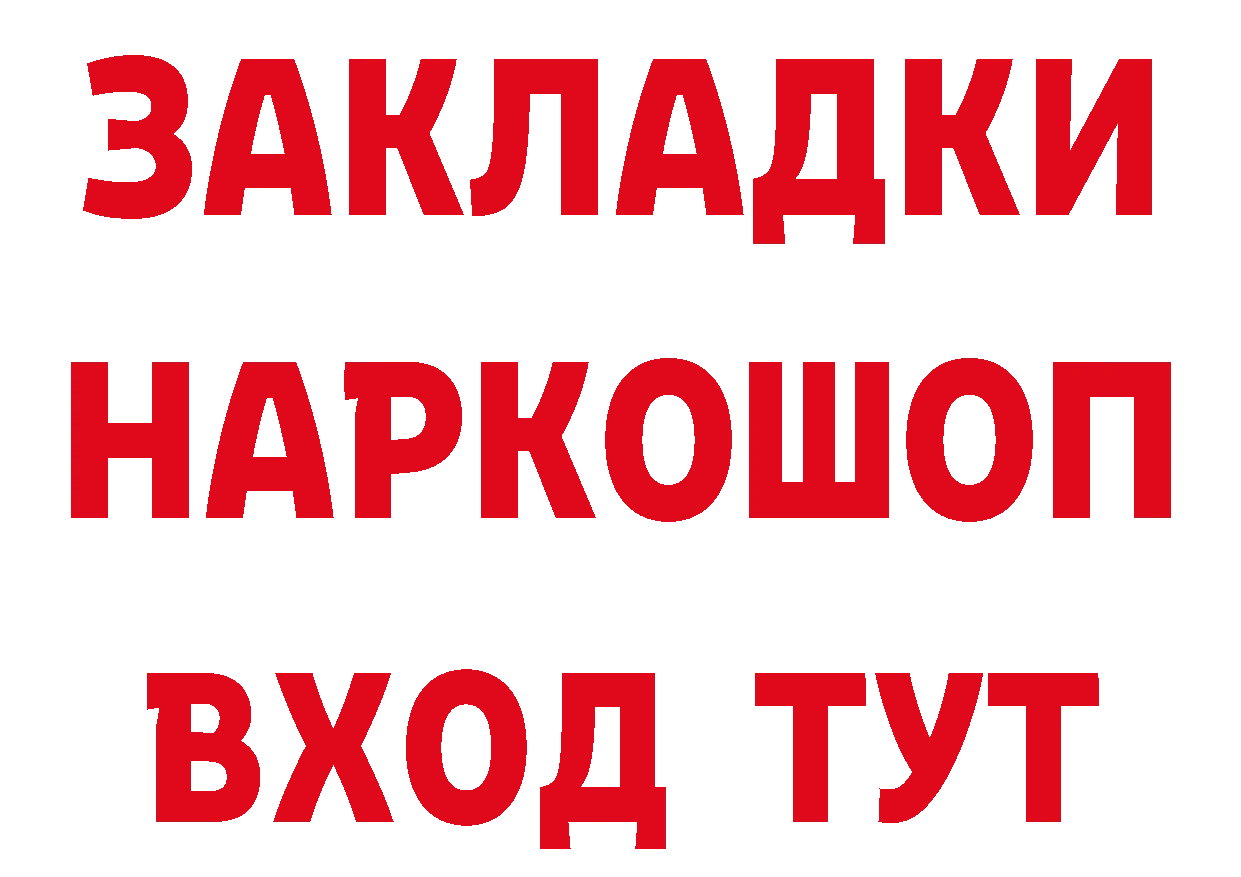 ЗАКЛАДКИ
НАРКОШОП
ВХОД ТУТ